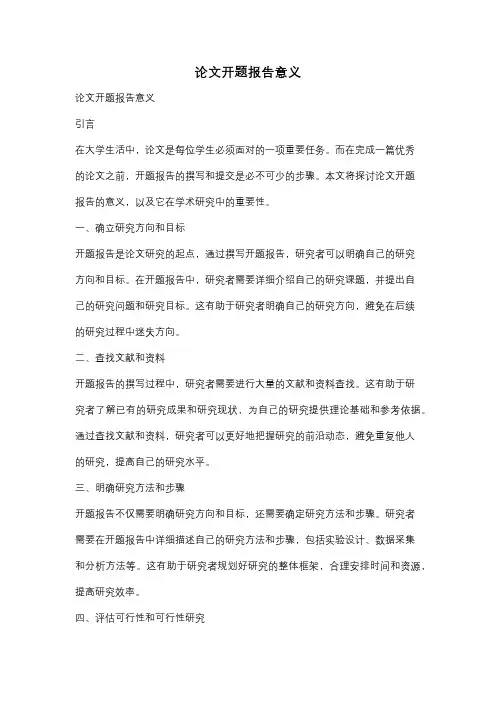 论文开题报告意义

论文开题报告意义

引言

在大学生活中，论文是每位学生必须面对的一项重要任务。而在完成一篇优秀的论文之前，开题报告的撰写和提交是必不可少的步骤。本文将探讨论文开题报告的意义，以及它在学术研究中的重要性。

一、确立研究方向和目标

开题报告是论文研究的起点，通过撰写开题报告，研究者可以明确自己的研究方向和目标。在开题报告中，研究者需要详细介绍自己的研究课题，并提出自己的研究问题和研究目标。这有助于研究者明确自己的研究方向，避免在后续的研究过程中迷失方向。

二、查找文献和资料

开题报告的撰写过程中，研究者需要进行大量的文献和资料查找。这有助于研究者了解已有的研究成果和研究现状，为自己的研究提供理论基础和参考依据。通过查找文献和资料，研究者可以更好地把握研究的前沿动态，避免重复他人的研究，提高自己的研究水平。

三、明确研究方法和步骤

开题报告不仅需要明确研究方向和目标，还需要确定研究方法和步骤。研究者需要在开题报告中详细描述自己的研究方法和步骤，包括实验设计、数据采集和分析方法等。这有助于研究者规划好研究的整体框架，合理安排时间和资源，提高研究效率。

四、评估可行性和可行性研究